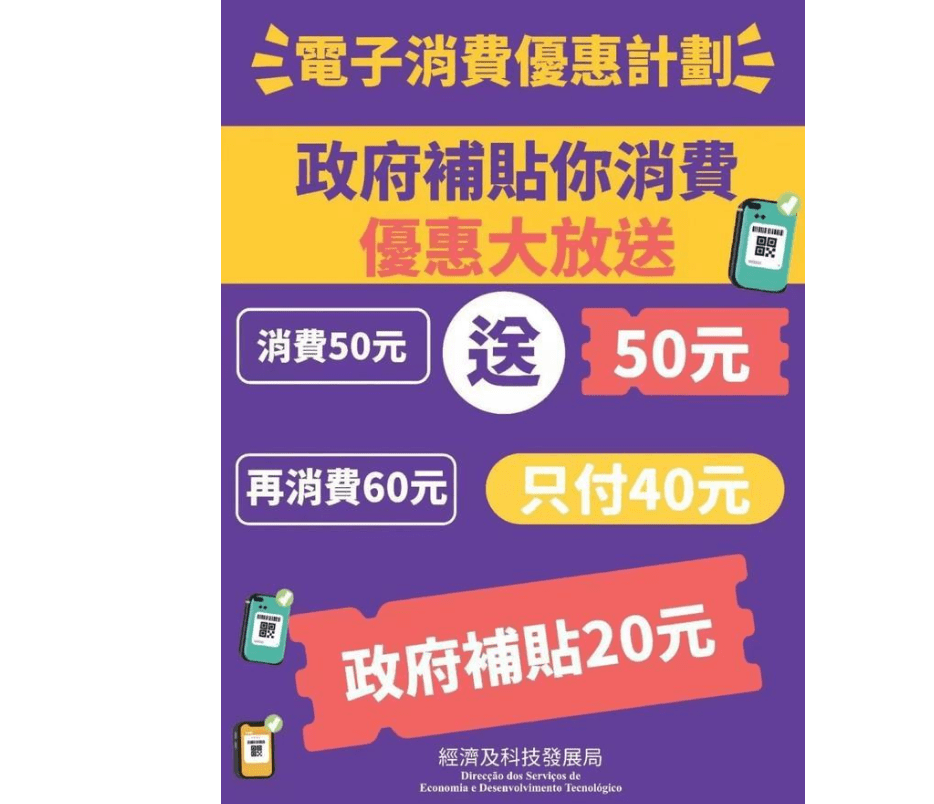 電子消費優惠計劃

政府補貼你消費
優惠大放送

消費50元
送
50元

再消費60元
只付40元

政府補貼20元

經濟及科技發展局
Direcção dos Serviços de
Economia e Desenvolvimento Tecnológico